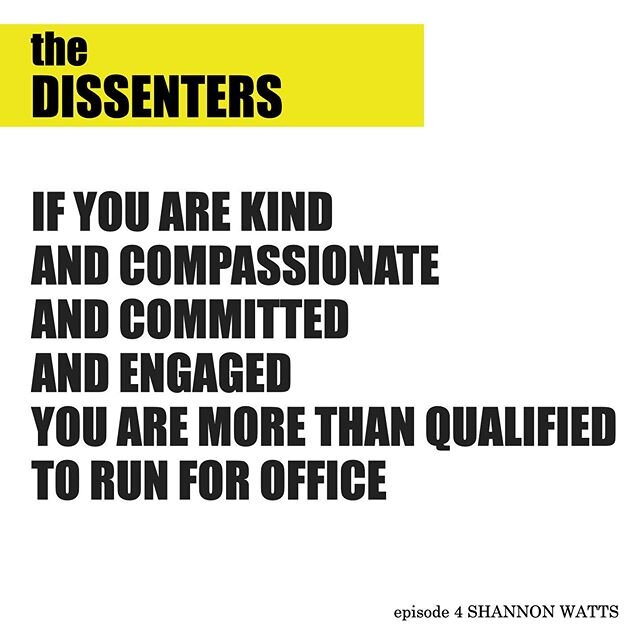 the
DISSENTERS

IF YOU ARE KIND
AND COMPASSIONATE
AND COMMITTED
AND ENGAGED
YOU ARE MORE THAN QUALIFIED
TO RUN FOR OFFICE

episode 4 SHANNON WATTS